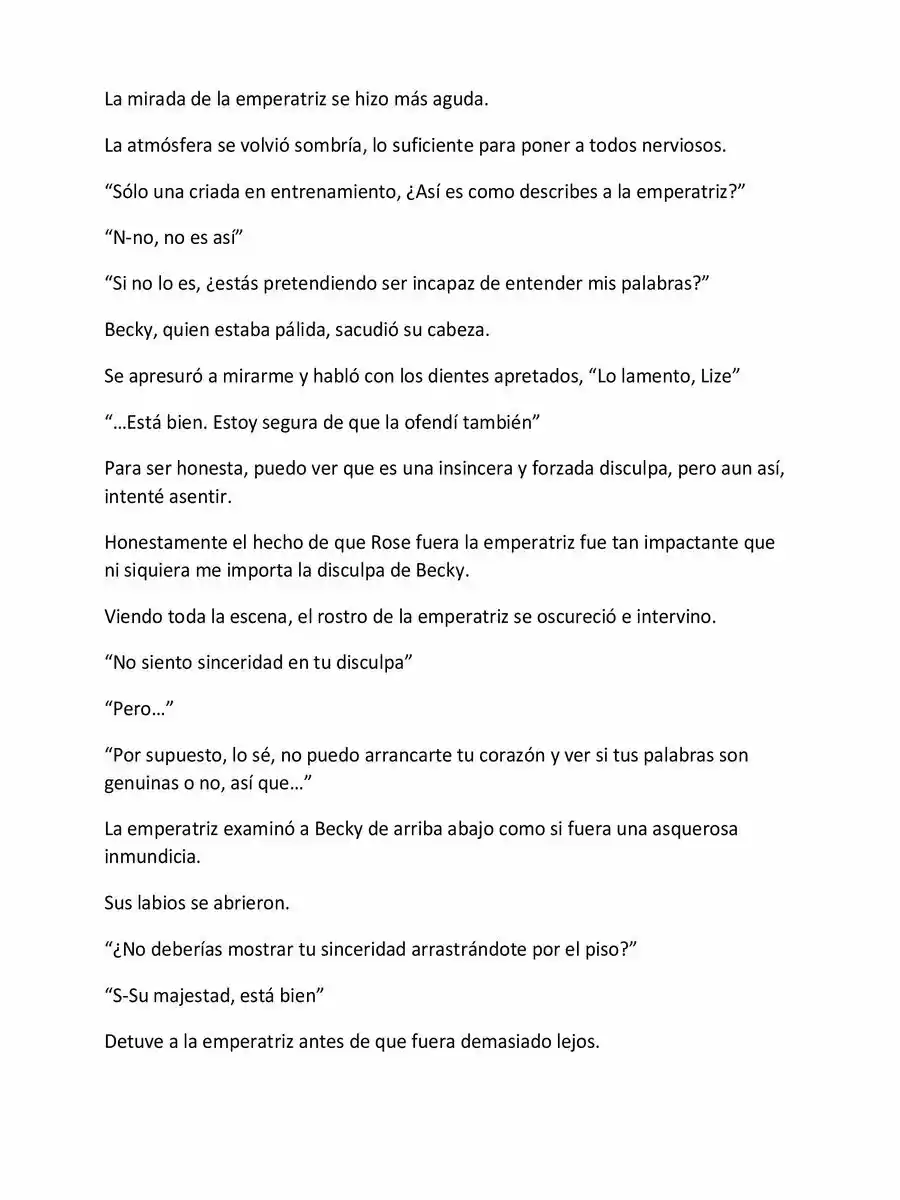 La mirada de la emperatriz se hizo más aguda.

La atmósfera se volvió sombría, lo suficiente para poner a todos nerviosos.

“Sólo una criada en entrenamiento, ¿Así es como describes a la emperatriz?”

“N-no, no es así”

“Si no lo es, ¿estás pretendiendo ser incapaz de entender mis palabras?”

Becky, quien estaba pálida, sacudió su cabeza.

Se apresuró a mirarme y habló con los dientes apretados, “Lo lamento, Lize”

“…Está bien. Estoy segura de que la ofendí también”

Para ser honesta, puedo ver que es una insincera y forzada disculpa, pero aun así, intenté asentir.

Honestamente el hecho de que Rose fuera la emperatriz fue tan impactante que ni siquiera me importa la disculpa de Becky.

Viendo toda la escena, el rostro de la emperatriz se oscureció e intervino.

“No siento sinceridad en tu disculpa”

“Pero…”

“Por supuesto, lo sé, no puedo arrancarte tu corazón y ver si tus palabras son genuinas o no, así que…”

La emperatriz examinó a Becky de arriba abajo como si fuera una asquerosa inmundicia.

Sus labios se abrieron.

“¿No deberías mostrar tu sinceridad arrastrándote por el piso?”

“S-Su majestad, está bien”

Detuve a la emperatriz antes de que fuera demasiado lejos.